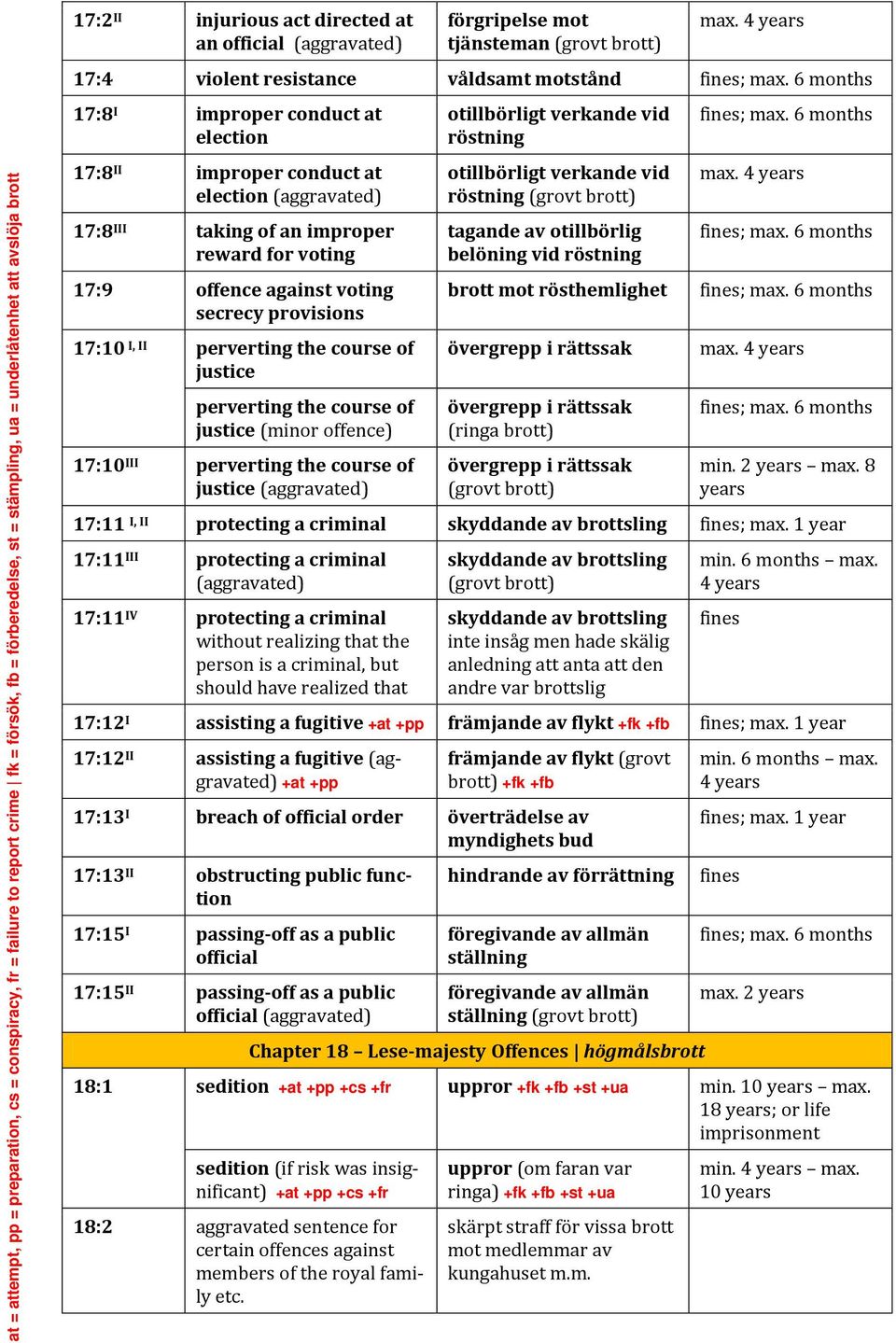 at = attempt, pp = preparation, cs = conspiracy, fr = failure to report crime | fk = försök, fb = förberedelse, st = stämpling, ua = underlåtenhet att avslöja brott

| | | | |
|---|---|---|---|
| 17:2$^{II}$ | injurious act directed at an official (aggravated) | förgripelse mot tjänsteman (grovt brott) | max. 4 years |
| 17:4 | violent resistance | våldsamt motstånd | fines; max. 6 months |
| 17:8$^{I}$ | improper conduct at election | otillbörligt verkande vid röstning | fines; max. 6 months |
| 17:8$^{II}$ | improper conduct at election (aggravated) | otillbörligt verkande vid röstning (grovt brott) | max. 4 years |
| 17:8$^{III}$ | taking of an improper reward for voting | tagande av otillbörlig belöning vid röstning | fines; max. 6 months |
| 17:9 | offence against voting secrecy provisions | brott mot rösthemlighet | fines; max. 6 months |
| 17:10 $^{I, II}$ | perverting the course of justice | övergrepp i rättssak | max. 4 years |
| | perverting the course of justice (minor offence) | övergrepp i rättssak (ringa brott) | fines; max. 6 months |
| 17:10$^{III}$ | perverting the course of justice (aggravated) | övergrepp i rättssak (grovt brott) | min. 2 years – max. 8 years |
| 17:11 $^{I, II}$ | protecting a criminal | skyddande av brottsling | fines; max. 1 year |
| 17:11$^{III}$ | protecting a criminal (aggravated) | skyddande av brottsling (grovt brott) | min. 6 months – max. 4 years |
| 17:11$^{IV}$ | protecting a criminal without realizing that the person is a criminal, but should have realized that | skyddande av brottsling inte insåg men hade skälig anledning att anta att den andre var brottslig | fines |
| 17:12$^{I}$ | assisting a fugitive +at +pp | främjande av flykt +fk +fb | fines; max. 1 year |
| 17:12$^{II}$ | assisting a fugitive (aggravated) +at +pp | främjande av flykt (grovt brott) +fk +fb | min. 6 months – max. 4 years |
| 17:13$^{I}$ | breach of official order | överträdelse av myndighets bud | fines; max. 1 year |
| 17:13$^{II}$ | obstructing public function | hindrande av förrättning | fines |
| 17:15$^{I}$ | passing-off as a public official | föregivande av allmän ställning | fines; max. 6 months |
| 17:15$^{II}$ | passing-off as a public official (aggravated) | föregivande av allmän ställning (grovt brott) | max. 2 years |
| Chapter 18 – Lese-majesty Offences \| högmålsbrott | | | |
| 18:1 | sedition +at +pp +cs +fr | uppror +fk +fb +st +ua | min. 10 years – max. 18 years; or life imprisonment |
| | sedition (if risk was insignificant) +at +pp +cs +fr | uppror (om faran var ringa) +fk +fb +st +ua | min. 4 years – max. 10 years |
| 18:2 | aggravated sentence for certain offences against members of the royal family etc. | skärpt straff för vissa brott mot medlemmar av kungahuset m.m. | |